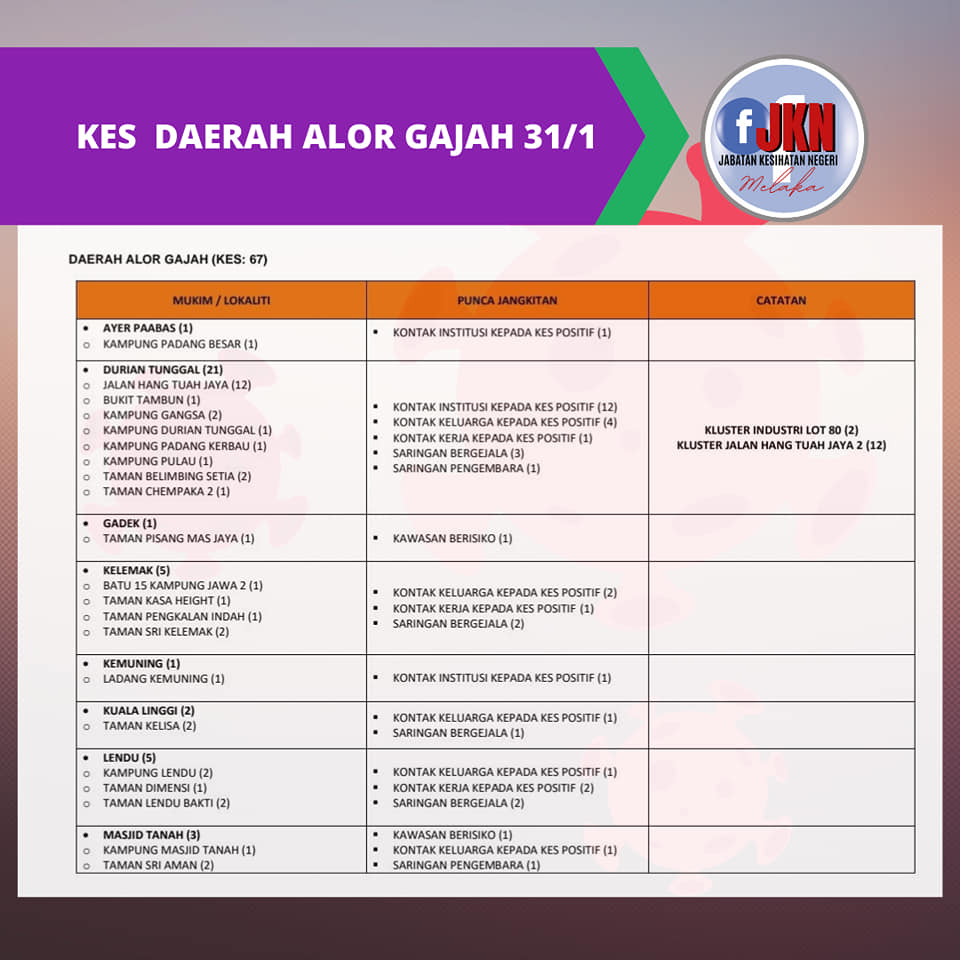 KES DAERAH ALOR GAJAH 31/1

f JKN
JABATAN KESIHATAN NEGERI
Melaka

DAERAH ALOR GAJAH (KES: 67)

| MUKIM / LOKALITI | PUNCA JANGKITAN | CATATAN |
|---|---|---|
| • AYER PAABAS (1) ○ KAMPUNG PADANG BESAR (1) | ▪ KONTAK INSTITUSI KEPADA KES POSITIF (1) | |
| • DURIAN TUNGGAL (21) ○ JALAN HANG TUAH JAYA (12) ○ BUKIT TAMBUN (1) ○ KAMPUNG GANGSA (2) ○ KAMPUNG DURIAN TUNGGAL (1) ○ KAMPUNG PADANG KERBAU (1) ○ KAMPUNG PULAU (1) ○ TAMAN BELIMBING SETIA (2) ○ TAMAN CHEMPAKA 2 (1) | ▪ KONTAK INSTITUSI KEPADA KES POSITIF (12) ▪ KONTAK KELUARGA KEPADA KES POSITIF (4) ▪ KONTAK KERJA KEPADA KES POSITIF (1) ▪ SARINGAN BERGEJALA (3) ▪ SARINGAN PENGEMBARA (1) | KLUSTER INDUSTRI LOT 80 (2) KLUSTER JALAN HANG TUAH JAYA 2 (12) |
| • GADEK (1) ○ TAMAN PISANG MAS JAYA (1) | ▪ KAWASAN BERISIKO (1) | |
| • KELEMAK (5) ○ BATU 15 KAMPUNG JAWA 2 (1) ○ TAMAN KASA HEIGHT (1) ○ TAMAN PENGKALAN INDAH (1) ○ TAMAN SRI KELEMAK (2) | ▪ KONTAK KELUARGA KEPADA KES POSITIF (2) ▪ KONTAK KERJA KEPADA KES POSITIF (1) ▪ SARINGAN BERGEJALA (2) | |
| • KEMUNING (1) ○ LADANG KEMUNING (1) | ▪ KONTAK INSTITUSI KEPADA KES POSITIF (1) | |
| • KUALA LINGGI (2) ○ TAMAN KELISA (2) | ▪ KONTAK KELUARGA KEPADA KES POSITIF (1) ▪ SARINGAN BERGEJALA (1) | |
| • LENDU (5) ○ KAMPUNG LENDU (2) ○ TAMAN DIMENSI (1) ○ TAMAN LENDU BAKTI (2) | ▪ KONTAK KELUARGA KEPADA KES POSITIF (1) ▪ KONTAK KERJA KEPADA KES POSITIF (2) ▪ SARINGAN BERGEJALA (2) | |
| • MASJID TANAH (3) ○ KAMPUNG MASJID TANAH (1) ○ TAMAN SRI AMAN (2) | ▪ KAWASAN BERISIKO (1) ▪ KONTAK KELUARGA KEPADA KES POSITIF (1) ▪ SARINGAN PENGEMBARA (1) | |